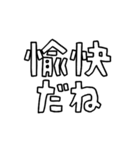 愉快
だね